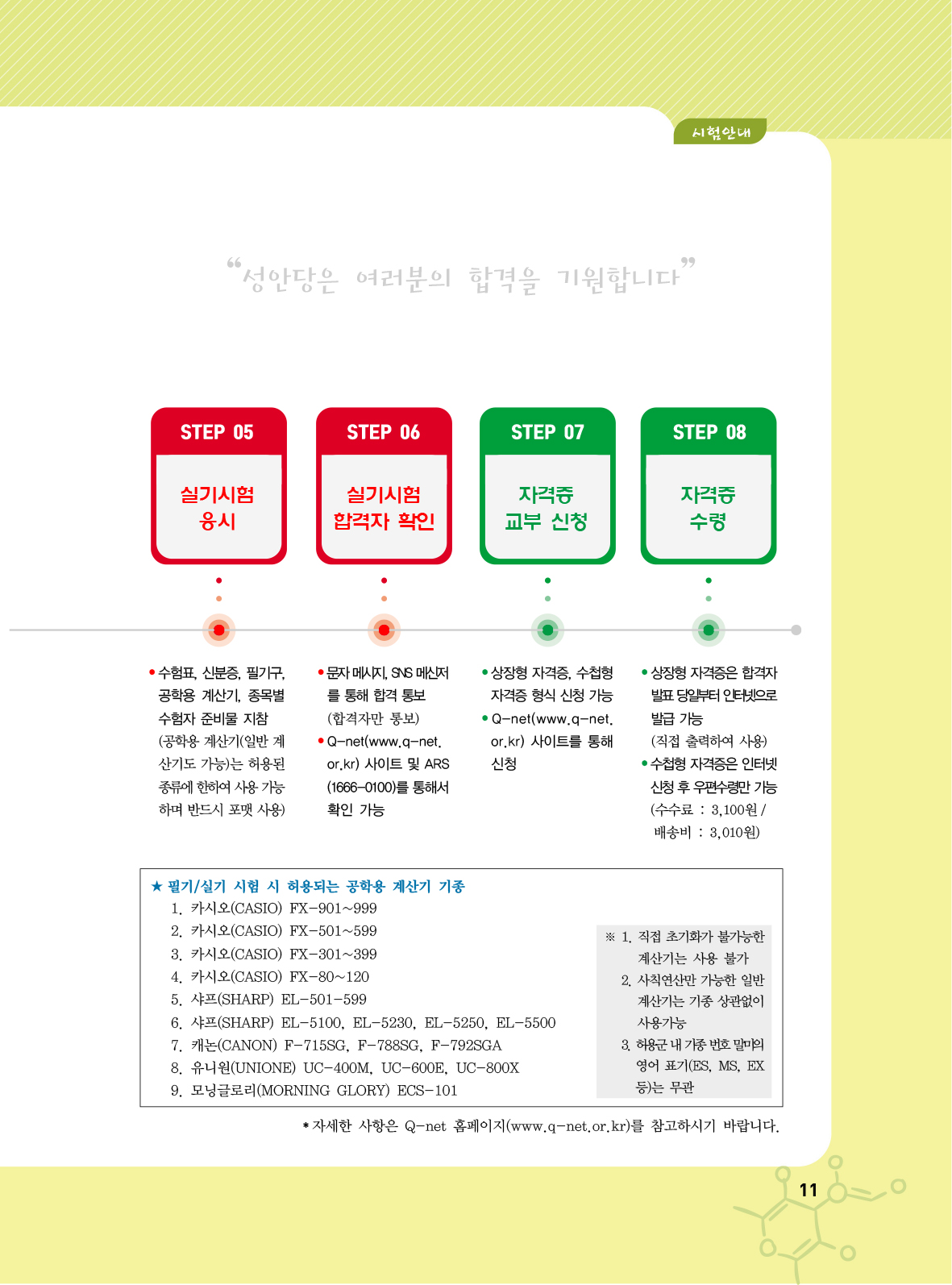 시험안내

“성안당은 여러분의 합격을 기원합니다”

STEP 05
실기시험 응시

STEP 06
실기시험 합격자 확인

STEP 07
자격증 교부 신청

STEP 08
자격증 수령

• 수험표, 신분증, 필기구, 공학용 계산기, 종목별 수험자 준비물 지참 (공학용 계산기(일반 계산기도 가능)는 허용된 종류에 한하여 사용 가능하며 반드시 포맷 사용)

• 문자 메시지, SNS 메신저를 통해 합격 통보 (합격자만 통보)
• Q-net(www.q-net.or.kr) 사이트 및 ARS (1666-0100)를 통해서 확인 가능

• 상장형 자격증, 수첩형 자격증 형식 신청 가능
• Q-net(www.q-net.or.kr) 사이트를 통해 신청

• 상장형 자격증은 합격자 발표 당일부터 인터넷으로 발급 가능 (직접 출력하여 사용)
• 수첩형 자격증은 인터넷 신청 후 우편수령만 가능 (수수료 : 3,100원 / 배송비 : 3,010원)

★ 필기/실기 시험 시 허용되는 공학용 계산기 기종
1. 카시오(CASIO) FX-901~999
2. 카시오(CASIO) FX-501~599
3. 카시오(CASIO) FX-301~399
4. 카시오(CASIO) FX-80~120
5. 샤프(SHARP) EL-501-599
6. 샤프(SHARP) EL-5100, EL-5230, EL-5250, EL-5500
7. 캐논(CANON) F-715SG, F-788SG, F-792SGA
8. 유니원(UNIONE) UC-400M, UC-600E, UC-800X
9. 모닝글로리(MORNING GLORY) ECS-101

※ 1. 직접 초기화가 불가능한 계산기는 사용 불가
2. 사칙연산만 가능한 일반 계산기는 기종 상관없이 사용가능
3. 허용군 내 기종 번호 말미의 영어 표기(ES, MS, EX 등)는 무관

* 자세한 사항은 Q-net 홈페이지(www.q-net.or.kr)를 참고하시기 바랍니다.

11